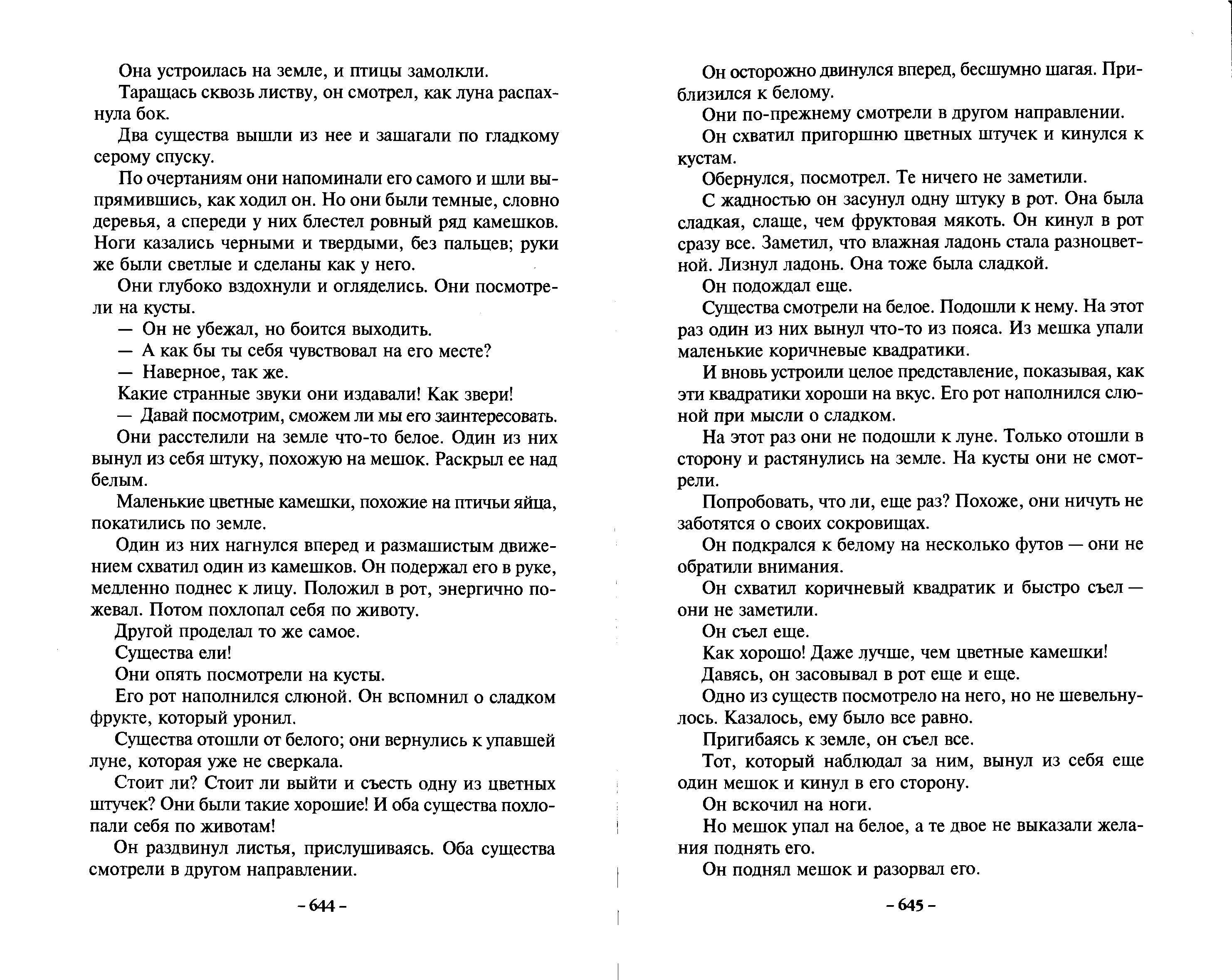 Она устроилась на земле, и птицы замолкли.

Таращась сквозь листву, он смотрел, как луна распахнула бок.

Два существа вышли из нее и зашагали по гладкому серому спуску.

По очертаниям они напоминали его самого и шли выпрямившись, как ходил он. Но они были темные, словно деревья, а спереди у них блестел ровный ряд камешков. Ноги казались черными и твердыми, без пальцев; руки же были светлые и сделаны как у него.

Они глубоко вздохнули и огляделись. Они посмотрели на кусты.

— Он не убежал, но боится выходить.

— А как бы ты себя чувствовал на его месте?

— Наверное, так же.

Какие странные звуки они издавали! Как звери!

— Давай посмотрим, сможем ли мы его заинтересовать.

Они расстелили на земле что-то белое. Один из них вынул из себя штуку, похожую на мешок. Раскрыл ее над белым.

Маленькие цветные камешки, похожие на птичьи яйца, покатились по земле.

Один из них нагнулся вперед и размашистым движением схватил один из камешков. Он подержал его в руке, медленно поднес к лицу. Положил в рот, энергично пожевал. Потом похлопал себя по животу.

Другой проделал то же самое.

Существа ели!

Они опять посмотрели на кусты.

Его рот наполнился слюной. Он вспомнил о сладком фрукте, который уронил.

Существа отошли от белого; они вернулись к упавшей луне, которая уже не сверкала.

Стоит ли? Стоит ли выйти и съесть одну из цветных штучек? Они были такие хорошие! И оба существа похлопали себя по животам!

Он раздвинул листья, прислушиваясь. Оба существа смотрели в другом направлении.

– 644 –

Он осторожно двинулся вперед, бесшумно шагая. Приблизился к белому.

Они по-прежнему смотрели в другом направлении.

Он схватил пригоршню цветных штучек и кинулся к кустам.

Обернулся, посмотрел. Те ничего не заметили.

С жадностью он засунул одну штуку в рот. Она была сладкая, слаще, чем фруктовая мякоть. Он кинул в рот сразу все. Заметил, что влажная ладонь стала разноцветной. Лизнул ладонь. Она тоже была сладкой.

Он подождал еще.

Существа смотрели на белое. Подошли к нему. На этот раз один из них вынул что-то из пояса. Из мешка упали маленькие коричневые квадратики.

И вновь устроили целое представление, показывая, как эти квадратики хороши на вкус. Его рот наполнился слюной при мысли о сладком.

На этот раз они не подошли к луне. Только отошли в сторону и растянулись на земле. На кусты они не смотрели.

Попробовать, что ли, еще раз? Похоже, они ничуть не заботятся о своих сокровищах.

Он подкрался к белому на несколько футов — они не обратили внимания.

Он схватил коричневый квадратик и быстро съел — они не заметили.

Он съел еще.

Как хорошо! Даже лучше, чем цветные камешки!

Давясь, он засовывал в рот еще и еще.

Одно из существ посмотрело на него, но не шевельнулось. Казалось, ему было все равно.

Пригибаясь к земле, он съел все.

Тот, который наблюдал за ним, вынул из себя еще один мешок и кинул в его сторону.

Он вскочил на ноги.

Но мешок упал на белое, а те двое не выказали желания поднять его.

Он поднял мешок и разорвал его.

– 645 –